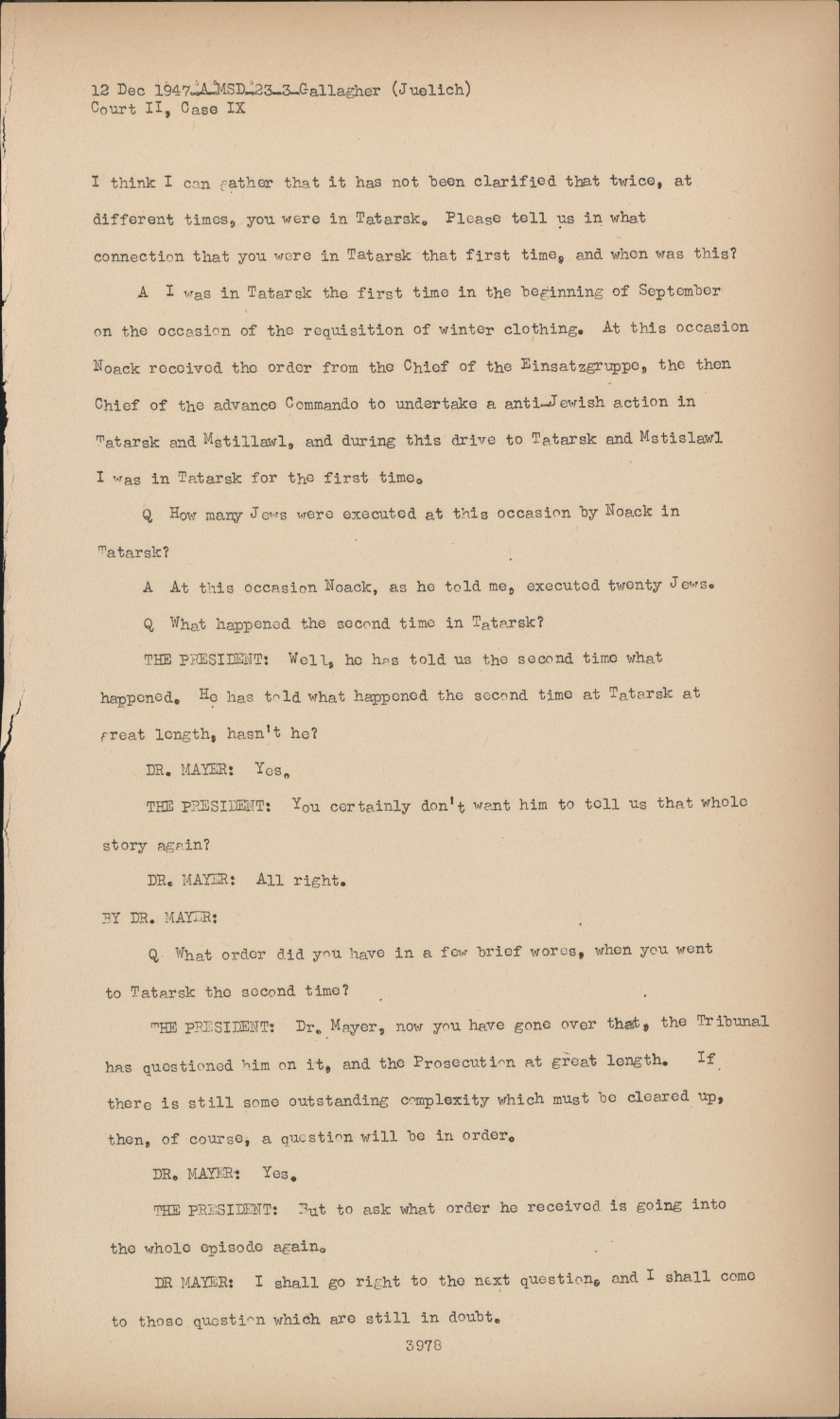 12 Dec 1947-A-MSD-23-3-Gallagher (Juelich)
Court II, Case IX

I think I can gather that it has not been clarified that twice, at different times, you were in Tatarsk. Please tell us in what connection that you were in Tatarsk that first time, and when was this?

A I was in Tatarsk the first time in the beginning of September on the occasion of the requisition of winter clothing. At this occasion Noack received the order from the Chief of the Einsatzgruppe, the then Chief of the advance Commando to undertake a anti-Jewish action in Tatarsk and Mstillawl, and during this drive to Tatarsk and Mstislawl I was in Tatarsk for the first time.

Q How many Jews were executed at this occasion by Noack in Tatarsk?

A At this occasion Noack, as he told me, executed twenty Jews.

Q What happened the second time in Tatarsk?

THE PRESIDENT: Well, he has told us the second time what happened. He has told what happened the second time at Tatarsk at great length, hasn't he?

DR. MAYER: Yes.

THE PRESIDENT: You certainly don't want him to tell us that whole story again?

DR. MAYER: All right.

BY DR. MAYER:

Q What order did you have in a few brief wores, when you went to Tatarsk the second time?

THE PRESIDENT: Dr. Mayer, now you have gone over that, the Tribunal has questioned him on it, and the Prosecution at great length. If there is still some outstanding complexity which must be cleared up, then, of course, a question will be in order.

DR. MAYER: Yes.

THE PRESIDENT: But to ask what order he received is going into the whole episode again.

DR MAYER: I shall go right to the next question, and I shall come to those question which are still in doubt.

3978